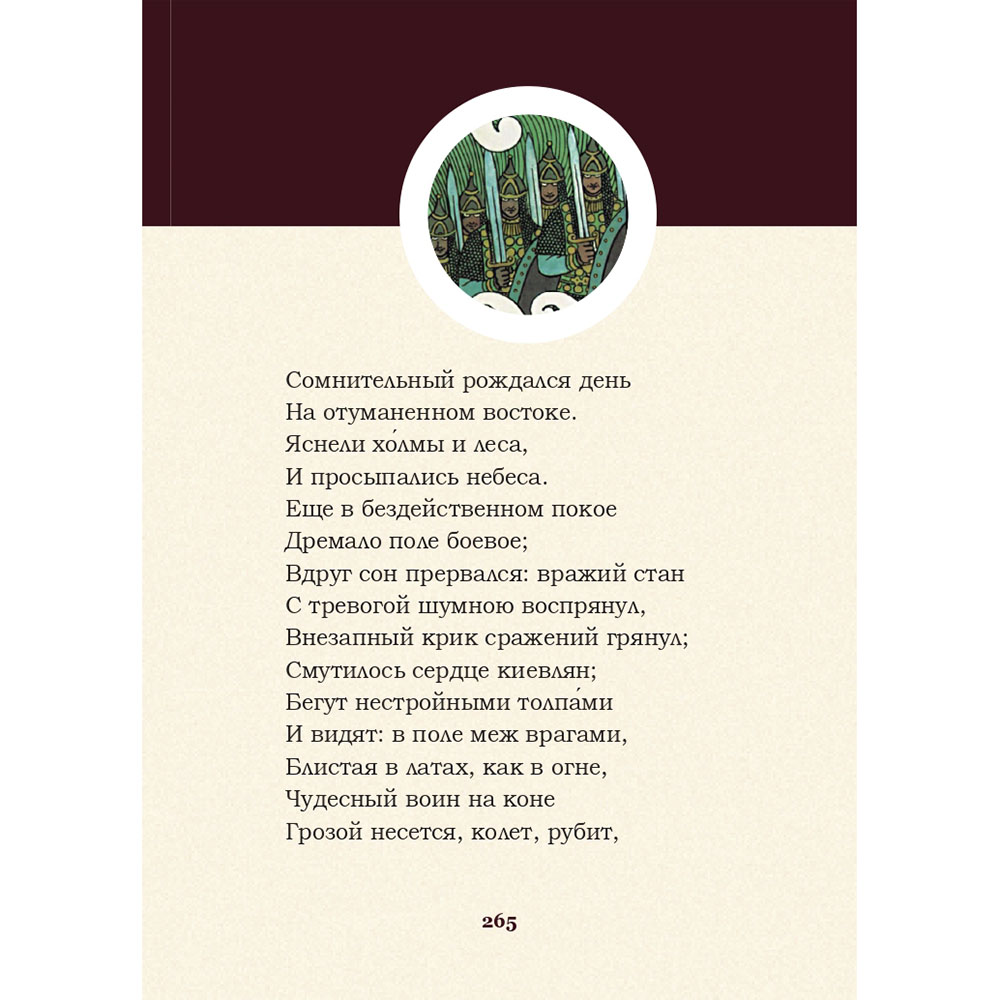 Сомнительный рождался день
На отуманенном востоке.
Яснели хо́лмы и леса,
И просыпались небеса.
Еще в бездейственном покое
Дремало поле боевое;
Вдруг сон прервался: вражий стан
С тревогой шумною воспрянул,
Внезапный крик сражений грянул;
Смутилось сердце киевлян;
Бегут нестройными толпа́ми
И видят: в поле меж врагами,
Блистая в латах, как в огне,
Чудесный воин на коне
Грозой несется, колет, рубит,

265